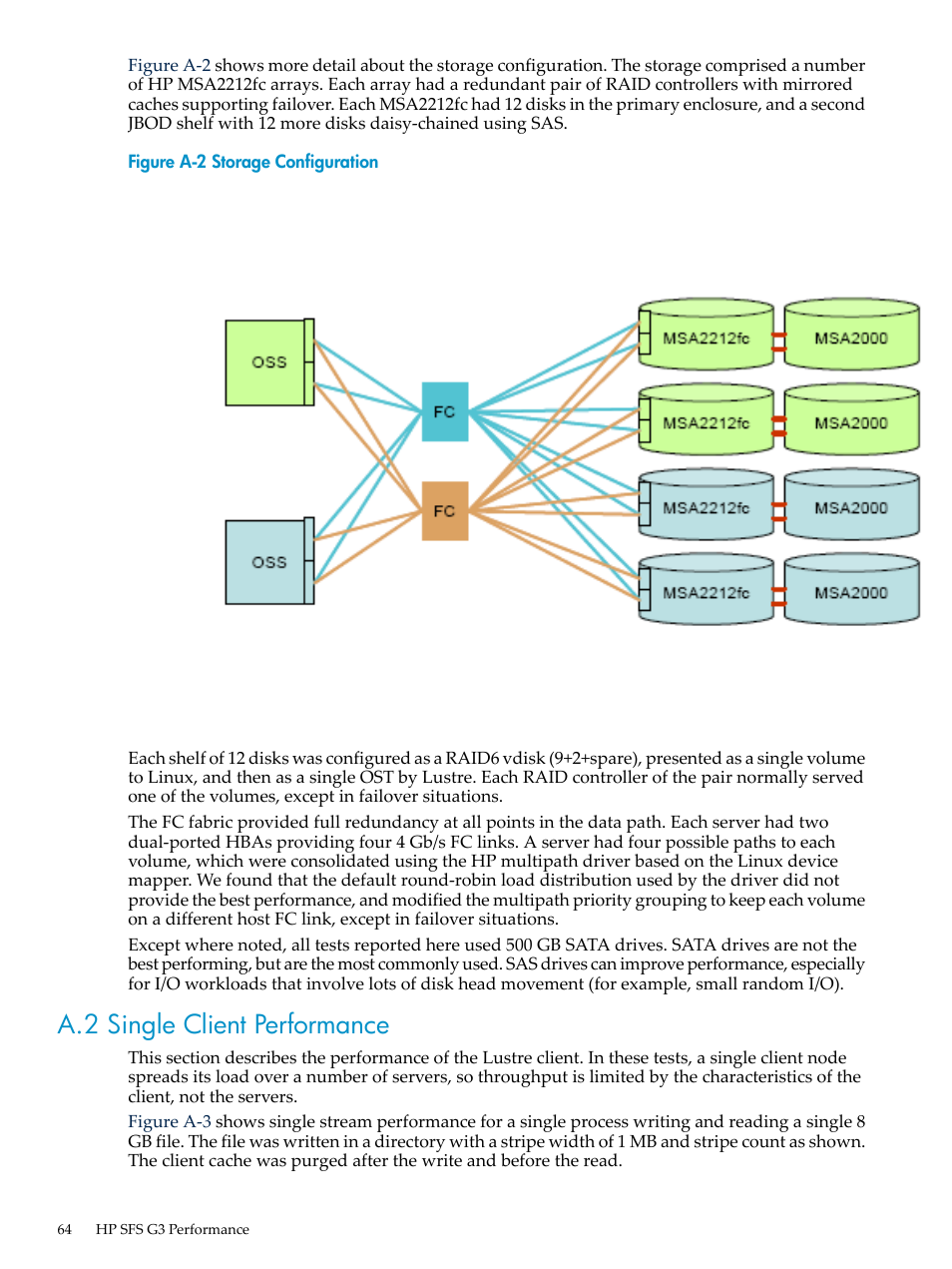 Figure A-2 shows more detail about the storage configuration. The storage comprised a number of HP MSA2212fc arrays. Each array had a redundant pair of RAID controllers with mirrored caches supporting failover. Each MSA2212fc had 12 disks in the primary enclosure, and a second JBOD shelf with 12 more disks daisy-chained using SAS.

Figure A-2 Storage Configuration

OSS

OSS

FC

FC

MSA2212fc

MSA2000

MSA2212fc

MSA2000

MSA2212fc

MSA2000

MSA2212fc

MSA2000

Each shelf of 12 disks was configured as a RAID6 vdisk (9+2+spare), presented as a single volume to Linux, and then as a single OST by Lustre. Each RAID controller of the pair normally served one of the volumes, except in failover situations.

The FC fabric provided full redundancy at all points in the data path. Each server had two dual-ported HBAs providing four 4 Gb/s FC links. A server had four possible paths to each volume, which were consolidated using the HP multipath driver based on the Linux device mapper. We found that the default round-robin load distribution used by the driver did not provide the best performance, and modified the multipath priority grouping to keep each volume on a different host FC link, except in failover situations.

Except where noted, all tests reported here used 500 GB SATA drives. SATA drives are not the best performing, but are the most commonly used. SAS drives can improve performance, especially for I/O workloads that involve lots of disk head movement (for example, small random I/O).

A.2 Single Client Performance

This section describes the performance of the Lustre client. In these tests, a single client node spreads its load over a number of servers, so throughput is limited by the characteristics of the client, not the servers.

Figure A-3 shows single stream performance for a single process writing and reading a single 8 GB file. The file was written in a directory with a stripe width of 1 MB and stripe count as shown. The client cache was purged after the write and before the read.

64 HP SFS G3 Performance